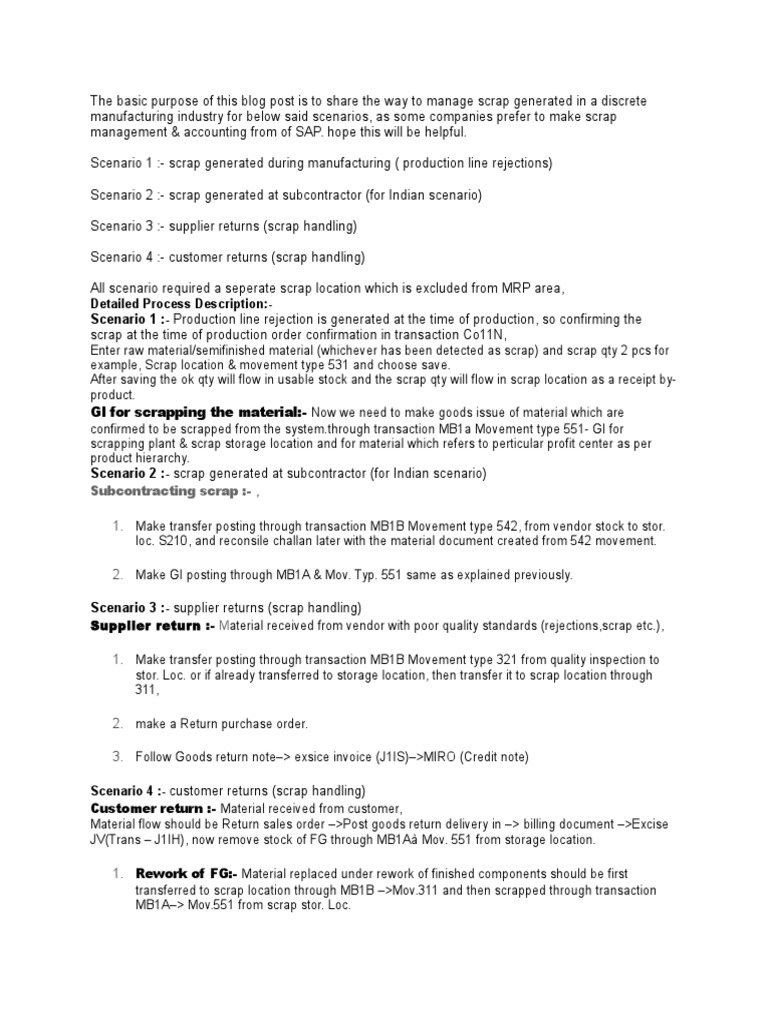 The basic purpose of this blog post is to share the way to manage scrap generated in a discrete manufacturing industry for below said scenarios, as some companies prefer to make scrap management & accounting from of SAP. hope this will be helpful.

Scenario 1 :- scrap generated during manufacturing ( production line rejections)

Scenario 2 :- scrap generated at subcontractor (for Indian scenario)

Scenario 3 :- supplier returns (scrap handling)

Scenario 4 :- customer returns (scrap handling)

All scenario required a seperate scrap location which is excluded from MRP area,
Detailed Process Description:-
Scenario 1 :- Production line rejection is generated at the time of production, so confirming the scrap at the time of production order confirmation in transaction Co11N,
Enter raw material/semifinished material (whichever has been detected as scrap) and scrap qty 2 pcs for example, Scrap location & movement type 531 and choose save.
After saving the ok qty will flow in usable stock and the scrap qty will flow in scrap location as a receipt by-product.
GI for scrapping the material:- Now we need to make goods issue of material which are confirmed to be scrapped from the system.through transaction MB1a Movement type 551- GI for scrapping plant & scrap storage location and for material which refers to perticular profit center as per product hierarchy.
Scenario 2 :- scrap generated at subcontractor (for Indian scenario)
Subcontracting scrap :- ,

1. Make transfer posting through transaction MB1B Movement type 542, from vendor stock to stor. loc. S210, and reconsile challan later with the material document created from 542 movement.

2. Make GI posting through MB1A & Mov. Typ. 551 same as explained previously.

Scenario 3 :- supplier returns (scrap handling)
Supplier return :- Material received from vendor with poor quality standards (rejections,scrap etc.),

1. Make transfer posting through transaction MB1B Movement type 321 from quality inspection to stor. Loc. or if already transferred to storage location, then transfer it to scrap location through 311,

2. make a Return purchase order.

3. Follow Goods return note–> exsice invoice (J1IS)–>MIRO (Credit note)

Scenario 4 :- customer returns (scrap handling)
Customer return :- Material received from customer,
Material flow should be Return sales order –>Post goods return delivery in –> billing document –>Excise JV(Trans – J1IH), now remove stock of FG through MB1Aà Mov. 551 from storage location.

1. Rework of FG:- Material replaced under rework of finished components should be first transferred to scrap location through MB1B –>Mov.311 and then scrapped through transaction MB1A–> Mov.551 from scrap stor. Loc.